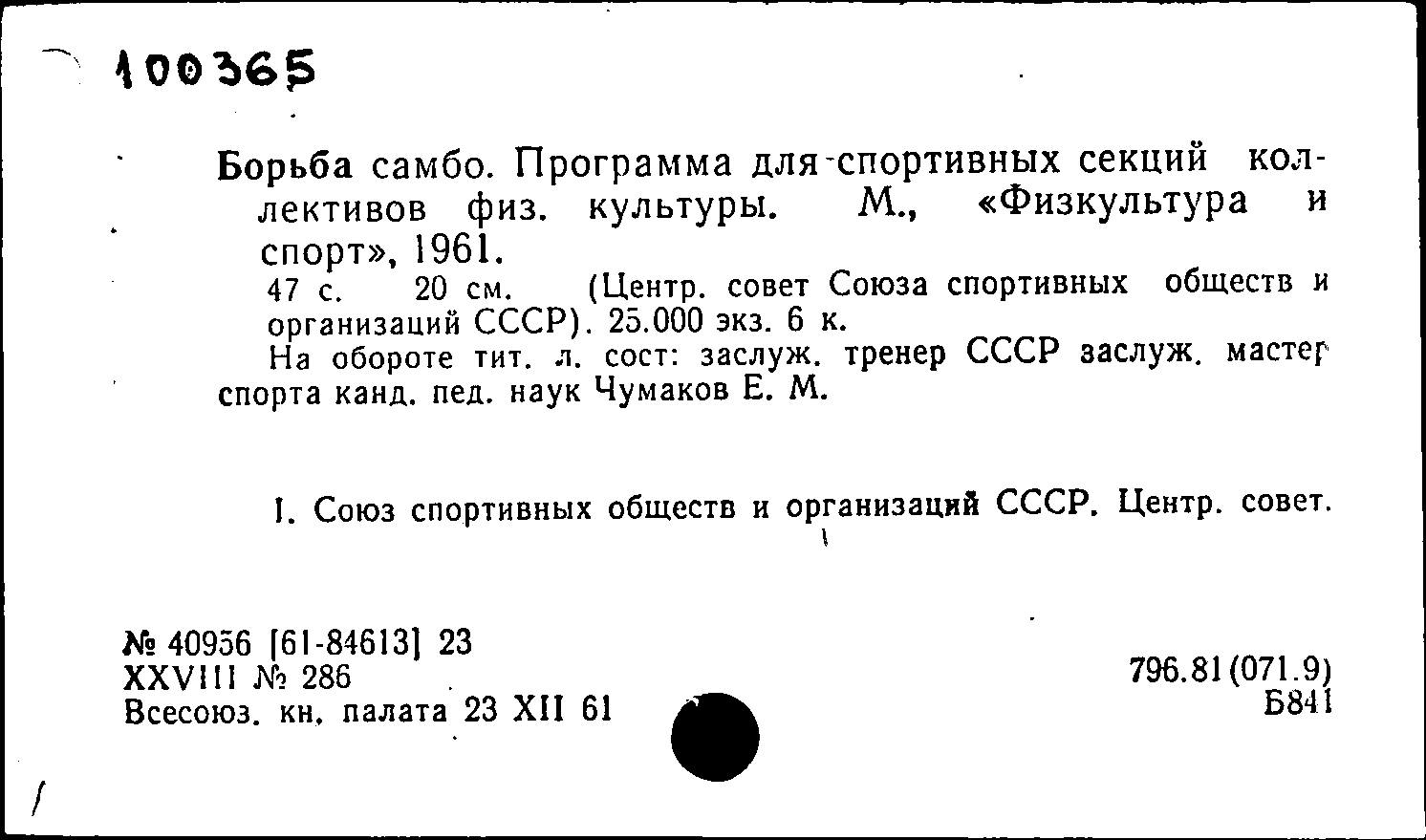 100365

Борьба самбо. Программа для спортивных секций коллективов физ. культуры. М., «Физкультура и спорт», 1961.

47 с. 20 см. (Центр. совет Союза спортивных обществ и организаций СССР). 25.000 экз. 6 к.

На обороте тит. л. сост: заслуж. тренер СССР заслуж. мастер спорта канд. пед. наук Чумаков Е. М.

I. Союз спортивных обществ и организаций СССР. Центр. совет.

№ 40956 [61-84613] 23
XXVIII № 286
Всесоюз. кн. палата 23 XII 61

796.81(071.9)
Б841